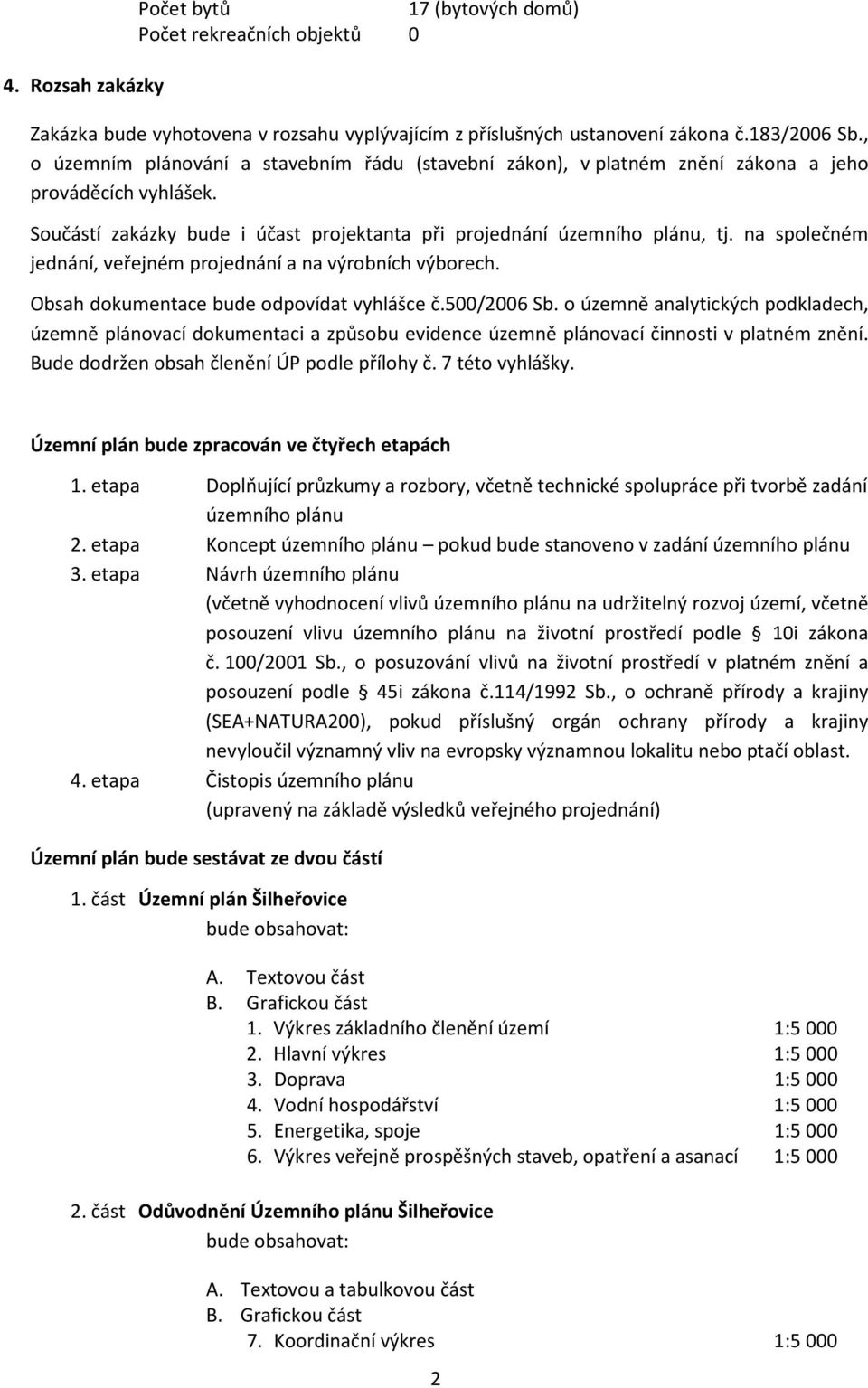 Počet bytů 17 (bytových domů)
Počet rekreačních objektů 0

4. Rozsah zakázky

Zakázka bude vyhotovena v rozsahu vyplývajícím z příslušných ustanovení zákona č.183/2006 Sb., o územním plánování a stavebním řádu (stavební zákon), v platném znění zákona a jeho prováděcích vyhlášek.

Součástí zakázky bude i účast projektanta při projednání územního plánu, tj. na společném jednání, veřejném projednání a na výrobních výborech.

Obsah dokumentace bude odpovídat vyhlášce č.500/2006 Sb. o územně analytických podkladech, územně plánovací dokumentaci a způsobu evidence územně plánovací činnosti v platném znění. Bude dodržen obsah členění ÚP podle přílohy č. 7 této vyhlášky.

Územní plán bude zpracován ve čtyřech etapách

1. etapa Doplňující průzkumy a rozbory, včetně technické spolupráce při tvorbě zadání územního plánu
2. etapa Koncept územního plánu – pokud bude stanoveno v zadání územního plánu
3. etapa Návrh územního plánu
(včetně vyhodnocení vlivů územního plánu na udržitelný rozvoj území, včetně posouzení vlivu územního plánu na životní prostředí podle 10i zákona č. 100/2001 Sb., o posuzování vlivů na životní prostředí v platném znění a posouzení podle 45i zákona č.114/1992 Sb., o ochraně přírody a krajiny (SEA+NATURA200), pokud příslušný orgán ochrany přírody a krajiny nevyloučil významný vliv na evropsky významnou lokalitu nebo ptačí oblast.
4. etapa Čistopis územního plánu
(upravený na základě výsledků veřejného projednání)

Územní plán bude sestávat ze dvou částí

1. část Územní plán Šilheřovice
bude obsahovat:

A. Textovou část
B. Grafickou část
1. Výkres základního členění území 1:5 000
2. Hlavní výkres 1:5 000
3. Doprava 1:5 000
4. Vodní hospodářství 1:5 000
5. Energetika, spoje 1:5 000
6. Výkres veřejně prospěšných staveb, opatření a asanací 1:5 000

2. část Odůvodnění Územního plánu Šilheřovice
bude obsahovat:

A. Textovou a tabulkovou část
B. Grafickou část
7. Koordinační výkres 1:5 000

2